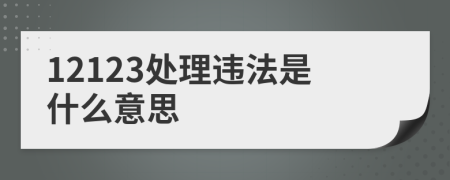 12123处理违法是什么意思